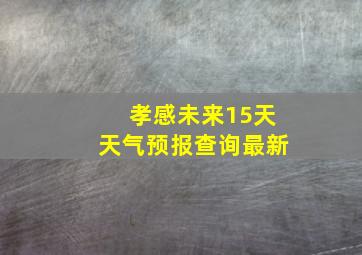 孝感未来15天
天气预报查询最新